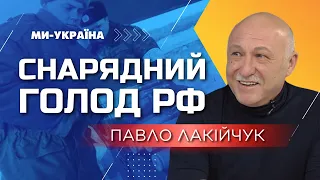 МИ-УКРАЇНА

СНАРЯДНИЙ ГОЛОД РФ

ПАВЛО ЛАКІЙЧУК